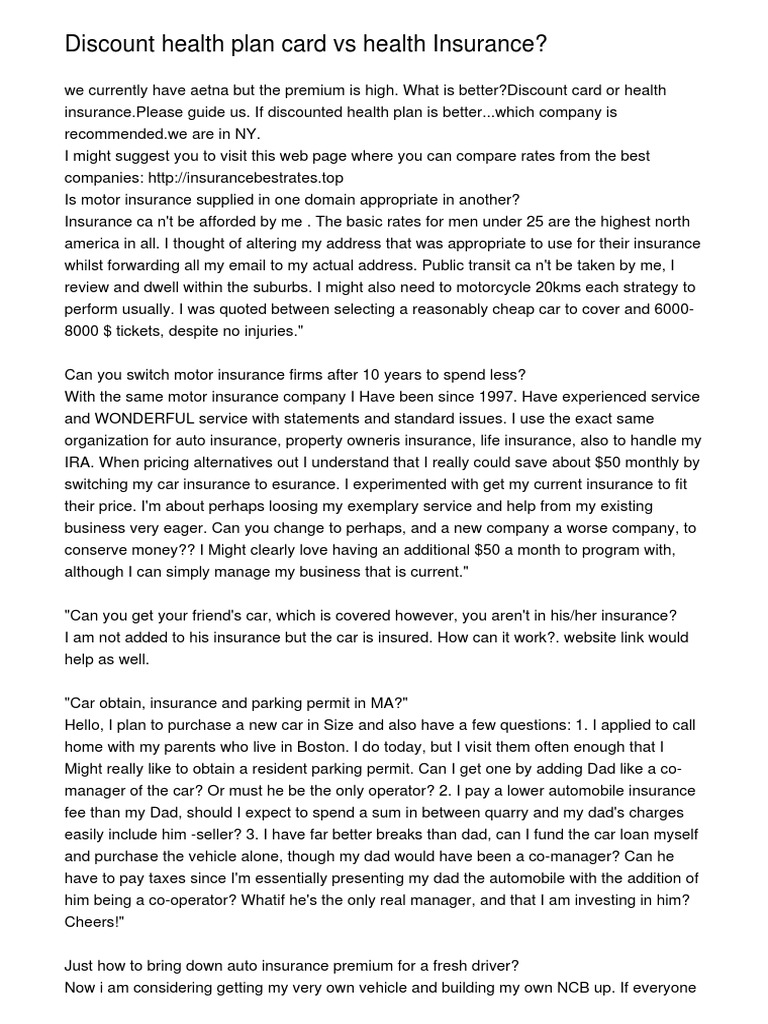 Discount health plan card vs health Insurance?

we currently have aetna but the premium is high. What is better?Discount card or health insurance.Please guide us. If discounted health plan is better...which company is recommended.we are in NY.
I might suggest you to visit this web page where you can compare rates from the best companies: http://insurancebestrates.top
Is motor insurance supplied in one domain appropriate in another?
Insurance ca n't be afforded by me . The basic rates for men under 25 are the highest north america in all. I thought of altering my address that was appropriate to use for their insurance whilst forwarding all my email to my actual address. Public transit ca n't be taken by me, I review and dwell within the suburbs. I might also need to motorcycle 20kms each strategy to perform usually. I was quoted between selecting a reasonably cheap car to cover and 6000-8000 $ tickets, despite no injuries."

Can you switch motor insurance firms after 10 years to spend less?
With the same motor insurance company I Have been since 1997. Have experienced service and WONDERFUL service with statements and standard issues. I use the exact same organization for auto insurance, property owneris insurance, life insurance, also to handle my IRA. When pricing alternatives out I understand that I really could save about $50 monthly by switching my car insurance to esurance. I experimented with get my current insurance to fit their price. I'm about perhaps loosing my exemplary service and help from my existing business very eager. Can you change to perhaps, and a new company a worse company, to conserve money?? I Might clearly love having an additional $50 a month to program with, although I can simply manage my business that is current."

"Can you get your friend's car, which is covered however, you aren't in his/her insurance?
I am not added to his insurance but the car is insured. How can it work?. website link would help as well.

"Car obtain, insurance and parking permit in MA?"
Hello, I plan to purchase a new car in Size and also have a few questions: 1. I applied to call home with my parents who live in Boston. I do today, but I visit them often enough that I Might really like to obtain a resident parking permit. Can I get one by adding Dad like a co-manager of the car? Or must he be the only operator? 2. I pay a lower automobile insurance fee than my Dad, should I expect to spend a sum in between quarry and my dad's charges easily include him -seller? 3. I have far better breaks than dad, can I fund the car loan myself and purchase the vehicle alone, though my dad would have been a co-manager? Can he have to pay taxes since I'm essentially presenting my dad the automobile with the addition of him being a co-operator? Whatif he's the only real manager, and that I am investing in him? Cheers!"

Just how to bring down auto insurance premium for a fresh driver?
Now i am considering getting my very own vehicle and building my own NCB up. If everyone